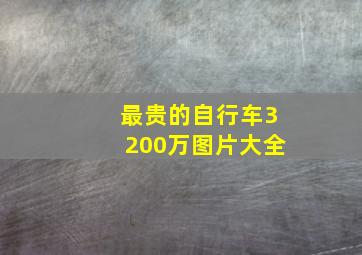 最贵的自行车3200万图片大全